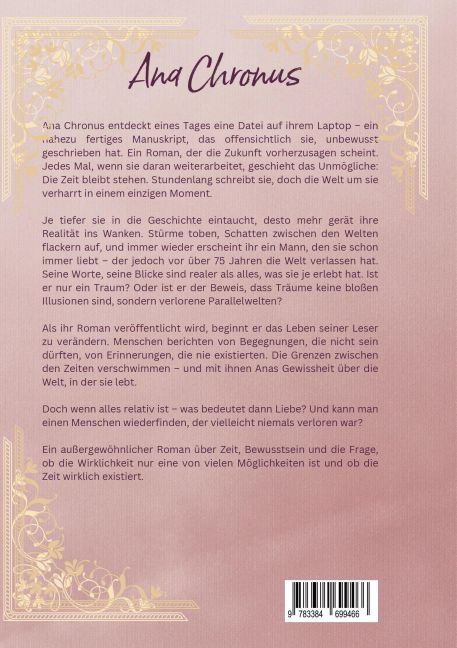 Ana Chronus

Ana Chronus entdeckt eines Tages eine Datei auf ihrem Laptop – ein nahezu fertiges Manuskript, das offensichtlich sie, unbewusst geschrieben hat. Ein Roman, der die Zukunft vorherzusagen scheint. Jedes Mal, wenn sie daran weiterarbeitet, geschieht das Unmögliche: Die Zeit bleibt stehen. Stundenlang schreibt sie, doch die Welt um sie verharrt in einem einzigen Moment.

Je tiefer sie in die Geschichte eintaucht, desto mehr gerät ihre Realität ins Wanken. Stürme toben, Schatten zwischen den Welten flackern auf, und immer wieder erscheint ihr ein Mann, den sie schon immer liebt – der jedoch vor über 75 Jahren die Welt verlassen hat. Seine Worte, seine Blicke sind realer als alles, was sie je erlebt hat. Ist er nur ein Traum? Oder ist er der Beweis, dass Träume keine bloßen Illusionen sind, sondern verlorene Parallelwelten?

Als ihr Roman veröffentlicht wird, beginnt er das Leben seiner Leser zu verändern. Menschen berichten von Begegnungen, die nicht sein dürften, von Erinnerungen, die nie existierten. Die Grenzen zwischen den Zeiten verschwimmen – und mit ihnen Anas Gewissheit über die Welt, in der sie lebt.

Doch wenn alles relativ ist – was bedeutet dann Liebe? Und kann man einen Menschen wiederfinden, der vielleicht niemals verloren war?

Ein außergewöhnlicher Roman über Zeit, Bewusstsein und die Frage, ob die Wirklichkeit nur eine von vielen Möglichkeiten ist und ob die Zeit wirklich existiert.

9 783384 699466